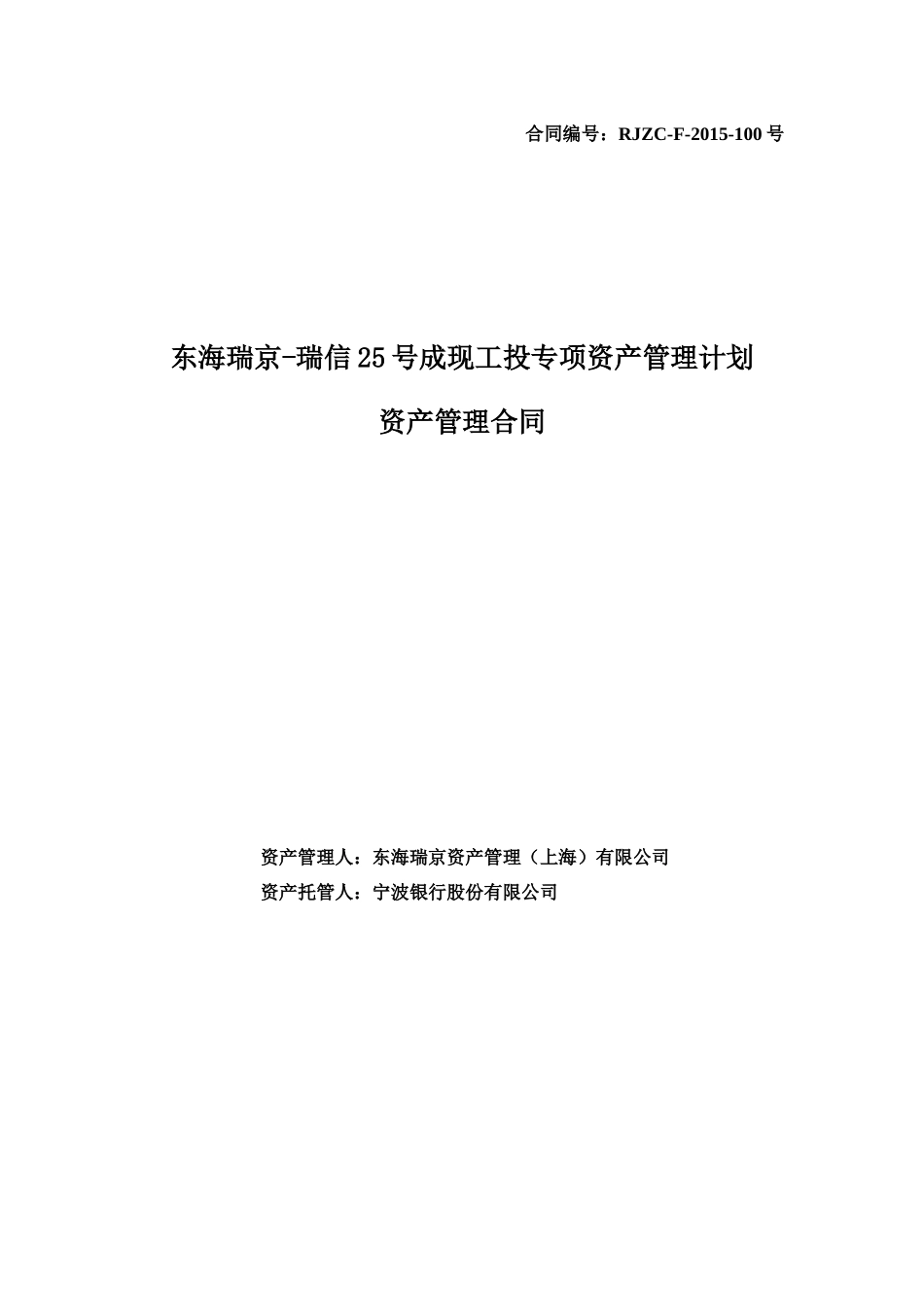 合同编号：RJZC-F-2015-100 号

东海瑞京-瑞信 25 号成现工投专项资产管理计划

资产管理合同

资产管理人：东海瑞京资产管理（上海）有限公司
资产托管人：宁波银行股份有限公司